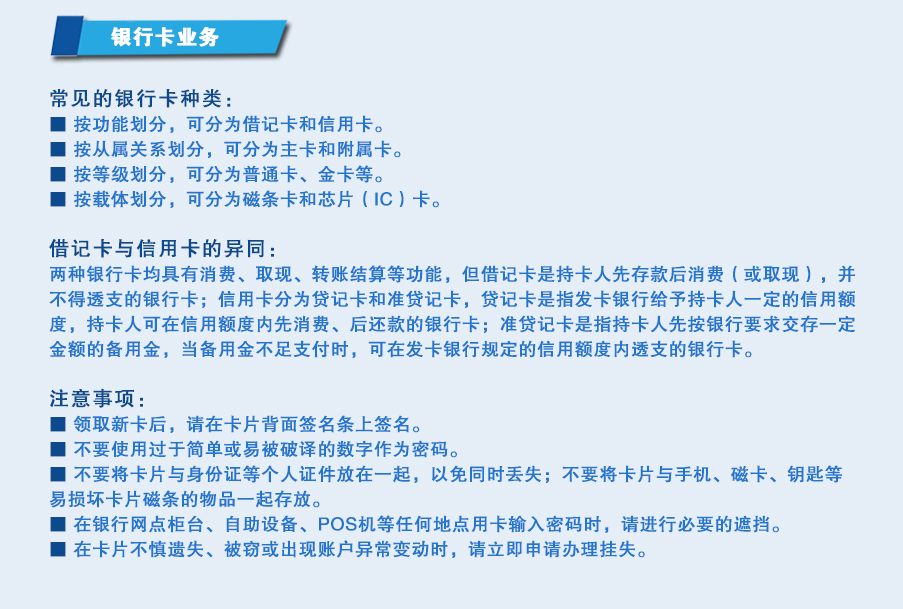 银行卡业务

常见的银行卡种类：
■ 按功能划分，可分为借记卡和信用卡。
■ 按从属关系划分，可分为主卡和附属卡。
■ 按等级划分，可分为普通卡、金卡等。
■ 按载体划分，可分为磁条卡和芯片（IC）卡。

借记卡与信用卡的异同：
两种银行卡均具有消费、取现、转账结算等功能，但借记卡是持卡人先存款后消费（或取现），并不得透支的银行卡；信用卡分为贷记卡和准贷记卡，贷记卡是指发卡银行给予持卡人一定的信用额度，持卡人可在信用额度内先消费、后还款的银行卡；准贷记卡是指持卡人先按银行要求交存一定金额的备用金，当备用金不足支付时，可在发卡银行规定的信用额度内透支的银行卡。

注意事项：
■ 领取新卡后，请在卡片背面签名条上签名。
■ 不要使用过于简单或易被破译的数字作为密码。
■ 不要将卡片与身份证等个人证件放在一起，以免同时丢失；不要将卡片与手机、磁卡、钥匙等易损坏卡片磁条的物品一起存放。
■ 在银行网点柜台、自助设备、POS机等任何地点用卡输入密码时，请进行必要的遮挡。
■ 在卡片不慎遗失、被窃或出现账户异常变动时，请立即申请办理挂失。